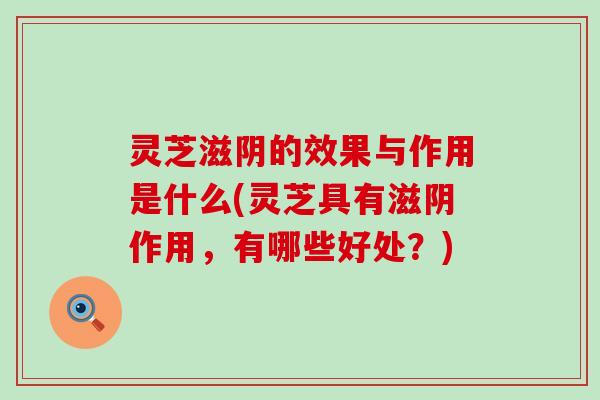 灵芝滋阴的效果与作用是什么(灵芝具有滋阴作用，有哪些好处？)